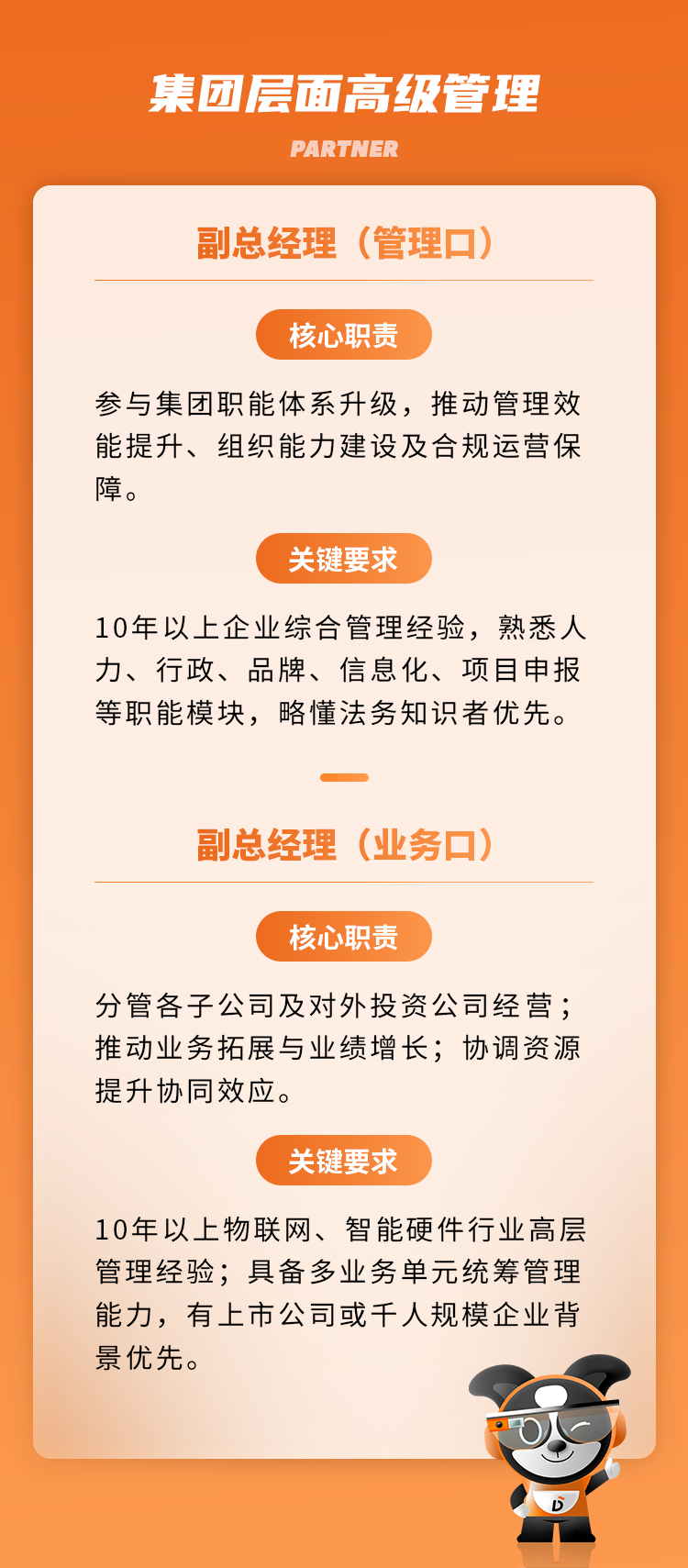 集团层面高级管理

PARTNER

副总经理（管理口）

核心职责

参与集团职能体系升级，推动管理效能提升、组织能力建设及合规运营保障。

关键要求

10年以上企业综合管理经验，熟悉人力、行政、品牌、信息化、项目申报等职能模块，略懂法务知识者优先。

副总经理（业务口）

核心职责

分管各子公司及对外投资公司经营；推动业务拓展与业绩增长；协调资源提升协同效应。

关键要求

10年以上物联网、智能硬件行业高层管理经验；具备多业务单元统筹管理能力，有上市公司或千人规模企业背景优先。